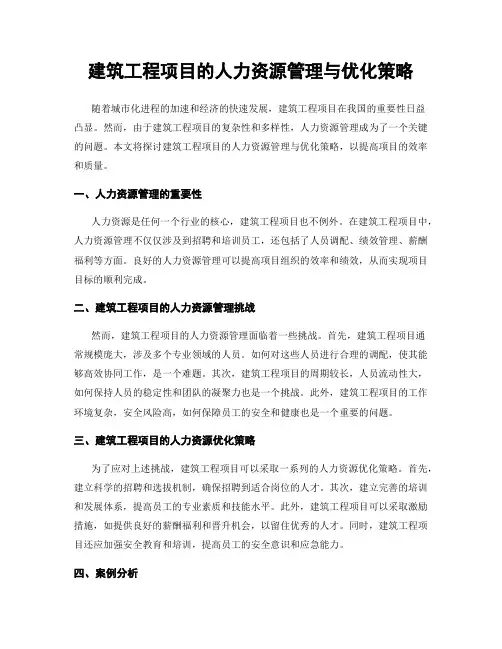 建筑工程项目的人力资源管理与优化策略

随着城市化进程的加速和经济的快速发展，建筑工程项目在我国的重要性日益凸显。然而，由于建筑工程项目的复杂性和多样性，人力资源管理成为了一个关键的问题。本文将探讨建筑工程项目的人力资源管理与优化策略，以提高项目的效率和质量。

一、人力资源管理的重要性

人力资源是任何一个行业的核心，建筑工程项目也不例外。在建筑工程项目中，人力资源管理不仅仅涉及到招聘和培训员工，还包括了人员调配、绩效管理、薪酬福利等方面。良好的人力资源管理可以提高项目组织的效率和绩效，从而实现项目目标的顺利完成。

二、建筑工程项目的人力资源管理挑战

然而，建筑工程项目的人力资源管理面临着一些挑战。首先，建筑工程项目通常规模庞大，涉及多个专业领域的人员。如何对这些人员进行合理的调配，使其能够高效协同工作，是一个难题。其次，建筑工程项目的周期较长，人员流动性大，如何保持人员的稳定性和团队的凝聚力也是一个挑战。此外，建筑工程项目的工作环境复杂，安全风险高，如何保障员工的安全和健康也是一个重要的问题。

三、建筑工程项目的人力资源优化策略

为了应对上述挑战，建筑工程项目可以采取一系列的人力资源优化策略。首先，建立科学的招聘和选拔机制，确保招聘到适合岗位的人才。其次，建立完善的培训和发展体系，提高员工的专业素质和技能水平。此外，建筑工程项目可以采取激励措施，如提供良好的薪酬福利和晋升机会，以留住优秀的人才。同时，建筑工程项目还应加强安全教育和培训，提高员工的安全意识和应急能力。

四、案例分析